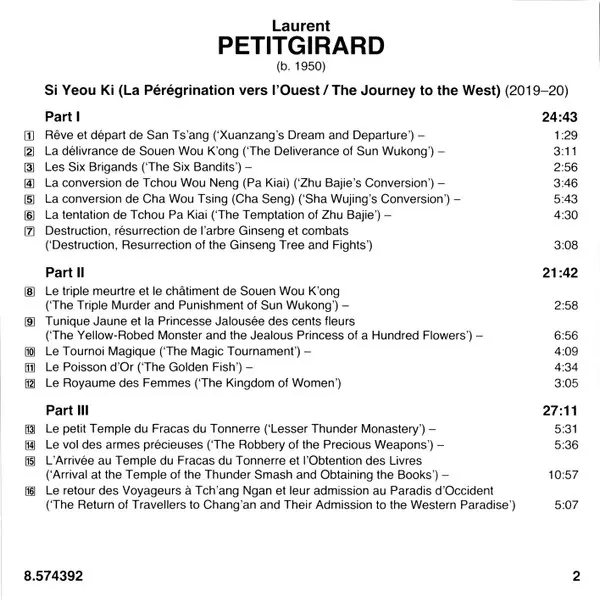 Laurent
PETITGIRARD
(b. 1950)

Si Yeou Ki (La Pérégrination vers l'Ouest / The Journey to the West) (2019–20)

Part I 24:43
1 Rêve et départ de San Ts'ang ('Xuanzang's Dream and Departure') – 1:29
2 La délivrance de Souen Wou K'ong ('The Deliverance of Sun Wukong') – 3:11
3 Les Six Brigands ('The Six Bandits') – 2:56
4 La conversion de Tchou Wou Neng (Pa Kiai) ('Zhu Bajie's Conversion') – 3:46
5 La conversion de Cha Wou Tsing (Cha Seng) ('Sha Wujing's Conversion') – 5:43
6 La tentation de Tchou Pa Kiai ('The Temptation of Zhu Bajie') – 4:30
7 Destruction, résurrection de l'arbre Ginseng et combats ('Destruction, Resurrection of the Ginseng Tree and Fights') 3:08

Part II 21:42
8 Le triple meurtre et le châtiment de Souen Wou K'ong ('The Triple Murder and Punishment of Sun Wukong') – 2:58
9 Tunique Jaune et la Princesse Jalousée des cents fleurs ('The Yellow-Robed Monster and the Jealous Princess of a Hundred Flowers') – 6:56
10 Le Tournoi Magique ('The Magic Tournament') – 4:09
11 Le Poisson d'Or ('The Golden Fish') – 4:34
12 Le Royaume des Femmes ('The Kingdom of Women') 3:05

Part III 27:11
13 Le petit Temple du Fracas du Tonnerre ('Lesser Thunder Monastery') – 5:31
14 Le vol des armes précieuses ('The Robbery of the Precious Weapons') – 5:36
15 L'Arrivée au Temple du Fracas du Tonnerre et l'Obtention des Livres ('Arrival at the Temple of the Thunder Smash and Obtaining the Books') – 10:57
16 Le retour des Voyageurs à Tch'ang Ngan et leur admission au Paradis d'Occident ('The Return of Travellers to Chang'an and Their Admission to the Western Paradise') 5:07

8.574392 2